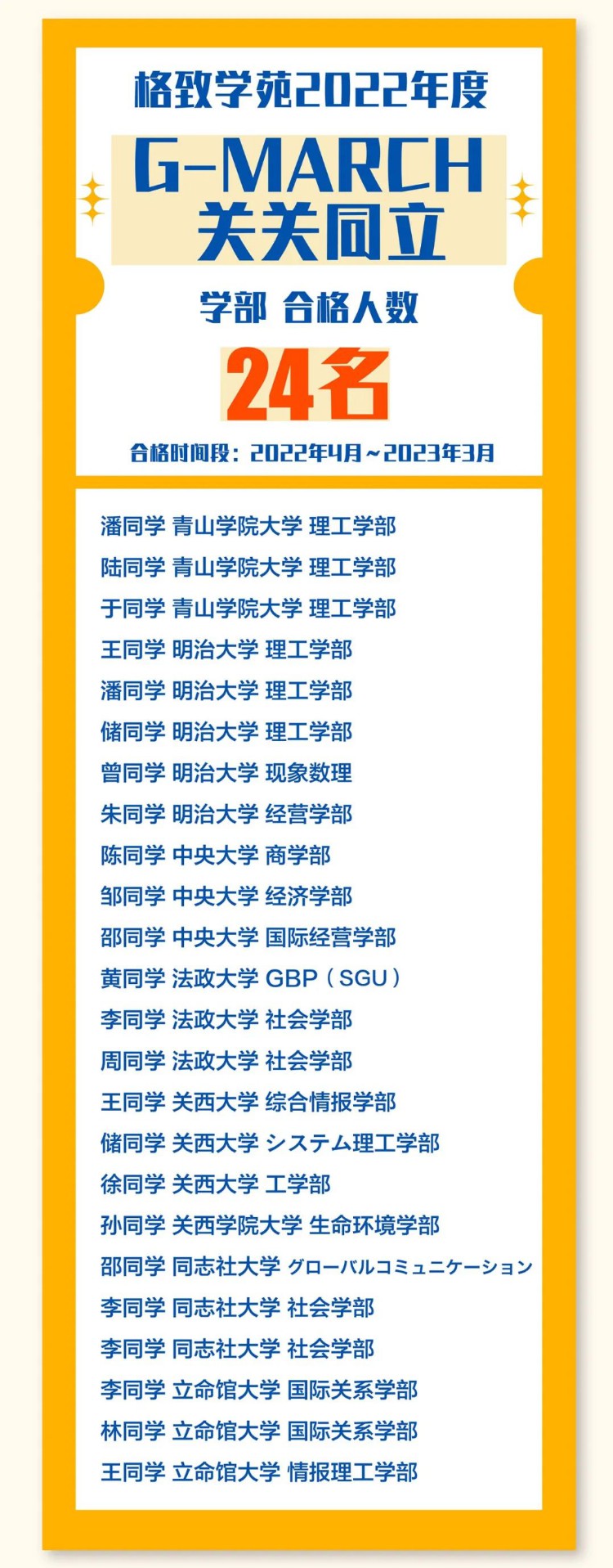 格致学苑2022年度

G-MARCH
关关同立

学部 合格人数

24名

合格时间段：2022年4月~2023年3月

潘同学 青山学院大学 理工学部
陆同学 青山学院大学 理工学部
于同学 青山学院大学 理工学部
王同学 明治大学 理工学部
潘同学 明治大学 理工学部
储同学 明治大学 理工学部
曾同学 明治大学 现象数理
朱同学 明治大学 经营学部
陈同学 中央大学 商学部
邹同学 中央大学 经济学部
邵同学 中央大学 国际经营学部
黄同学 法政大学 GBP（SGU）
李同学 法政大学 社会学部
周同学 法政大学 社会学部
王同学 关西大学 综合情报学部
储同学 关西大学 システム理工学部
徐同学 关西大学 工学部
孙同学 关西学院大学 生命环境学部
邵同学 同志社大学 グローバルコミュニケーション
李同学 同志社大学 社会学部
李同学 同志社大学 社会学部
李同学 立命馆大学 国际关系学部
林同学 立命馆大学 国际关系学部
王同学 立命馆大学 情报理工学部